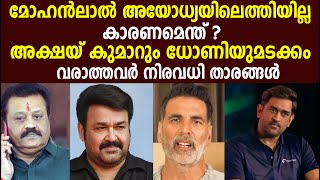 മോഹൻലാൽ അയോധ്യയിലെത്തിയില്ല
കാരണമെന്ത് ?
അക്ഷയ് കുമാറും ധോണിയുമടക്കം
വരാത്തവർ നിരവധി താരങ്ങൾ